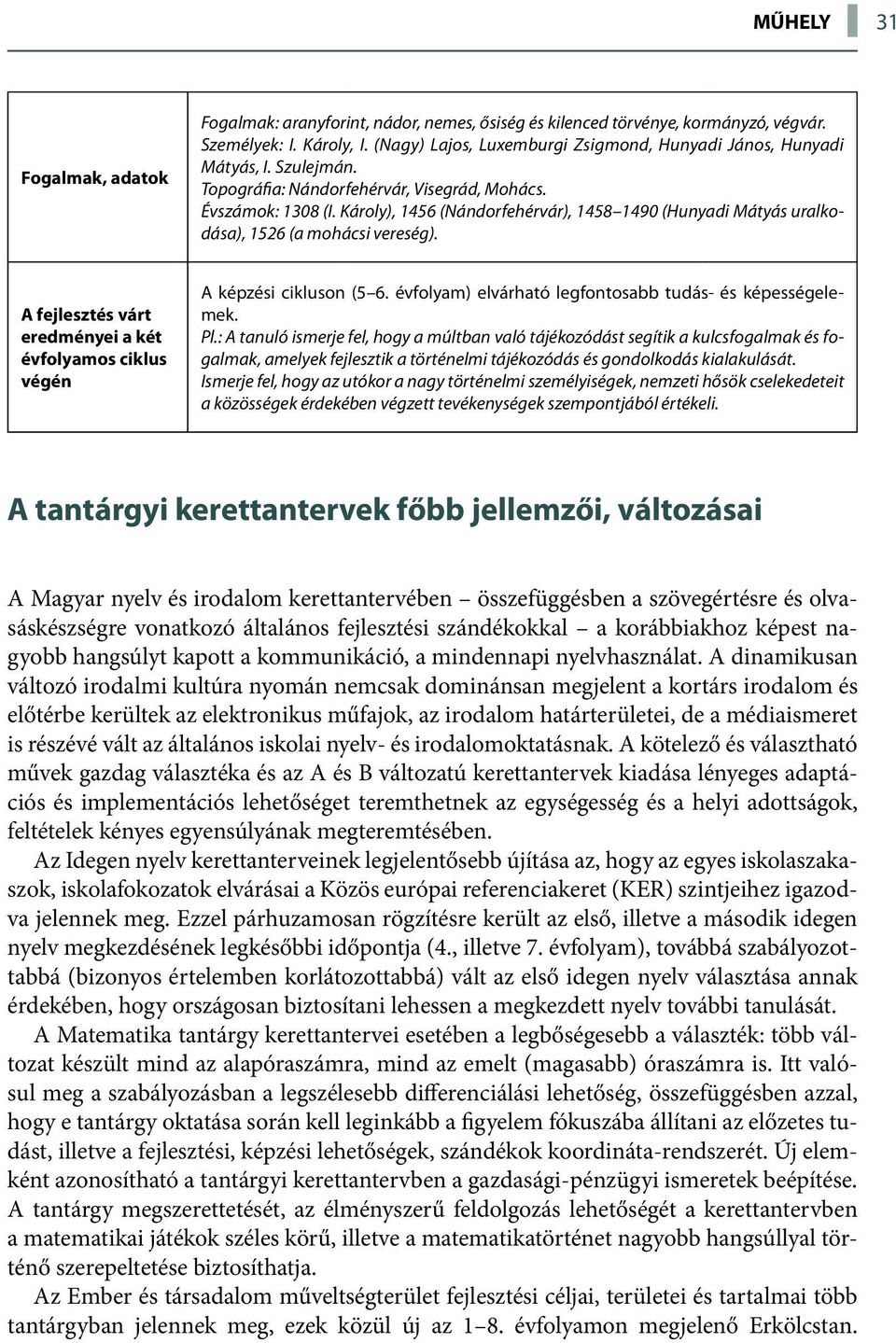 MŰHELY 31

| Fogalmak, adatok | Fogalmak: aranyforint, nádor, nemes, ősiség és kilenced törvénye, kormányzó, végvár. Személyek: I. Károly, I. (Nagy) Lajos, Luxemburgi Zsigmond, Hunyadi János, Hunyadi Mátyás, I. Szulejmán. Topográfia: Nándorfehérvár, Visegrád, Mohács. Évszámok: 1308 (I. Károly), 1456 (Nándorfehérvár), 1458–1490 (Hunyadi Mátyás uralkodása), 1526 (a mohácsi vereség). |
|---|---|
| A fejlesztés várt eredményei a két évfolyamos ciklus végén | A képzési cikluson (5–6. évfolyam) elvárható legfontosabb tudás- és képességelemek. Pl.: A tanuló ismerje fel, hogy a múltban való tájékozódást segítik a kulcsfogalmak és fogalmak, amelyek fejlesztik a történelmi tájékozódás és gondolkodás kialakulását. Ismerje fel, hogy az utókor a nagy történelmi személyiségek, nemzeti hősök cselekedeteit a közösségek érdekében végzett tevékenységek szempontjából értékeli. |

A tantárgyi kerettantervek főbb jellemzői, változásai

A Magyar nyelv és irodalom kerettantervében – összefüggésben a szövegértésre és olvasáskészségre vonatkozó általános fejlesztési szándékokkal – a korábbiakhoz képest nagyobb hangsúlyt kapott a kommunikáció, a mindennapi nyelvhasználat. A dinamikusan változó irodalmi kultúra nyomán nemcsak dominánsan megjelent a kortárs irodalom és előtérbe kerültek az elektronikus műfajok, az irodalom határterületei, de a médiaismeret is részévé vált az általános iskolai nyelv- és irodalomoktatásnak. A kötelező és választható művek gazdag választéka és az A és B változatú kerettantervek kiadása lényeges adaptációs és implementációs lehetőséget teremthetnek az egységesség és a helyi adottságok, feltételek kényes egyensúlyának megteremtésében.

Az Idegen nyelv kerettanterveinek legjelentősebb újítása az, hogy az egyes iskolaszakaszok, iskolafokozatok elvárásai a Közös európai referenciakeret (KER) szintjeihez igazodva jelennek meg. Ezzel párhuzamosan rögzítésre került az első, illetve a második idegen nyelv megkezdésének legkésőbbi időpontja (4., illetve 7. évfolyam), továbbá szabályozottabbá (bizonyos értelemben korlátozottabbá) vált az első idegen nyelv választása annak érdekében, hogy országosan biztosítani lehessen a megkezdett nyelv további tanulását.

A Matematika tantárgy kerettantervei esetében a legbőségesebb a választék: több változat készült mind az alapóraszámra, mind az emelt (magasabb) óraszámra is. Itt valósul meg a szabályozásban a legszélesebb differenciálási lehetőség, összefüggésben azzal, hogy e tantárgy oktatása során kell leginkább a figyelem fókuszába állítani az előzetes tudást, illetve a fejlesztési, képzési lehetőségek, szándékok koordináta-rendszerét. Új elemként azonosítható a tantárgyi kerettantervben a gazdasági-pénzügyi ismeretek beépítése. A tantárgy megszerettetését, az élményszerű feldolgozás lehetőségét a kerettantervben a matematikai játékok széles körű, illetve a matematikatörténet nagyobb hangsúllyal történő szerepeltetése biztosíthatja.

Az Ember és társadalom műveltségterület fejlesztési céljai, területei és tartalmai több tantárgyban jelennek meg, ezek közül új az 1–8. évfolyamon megjelenő Erkölcstan.